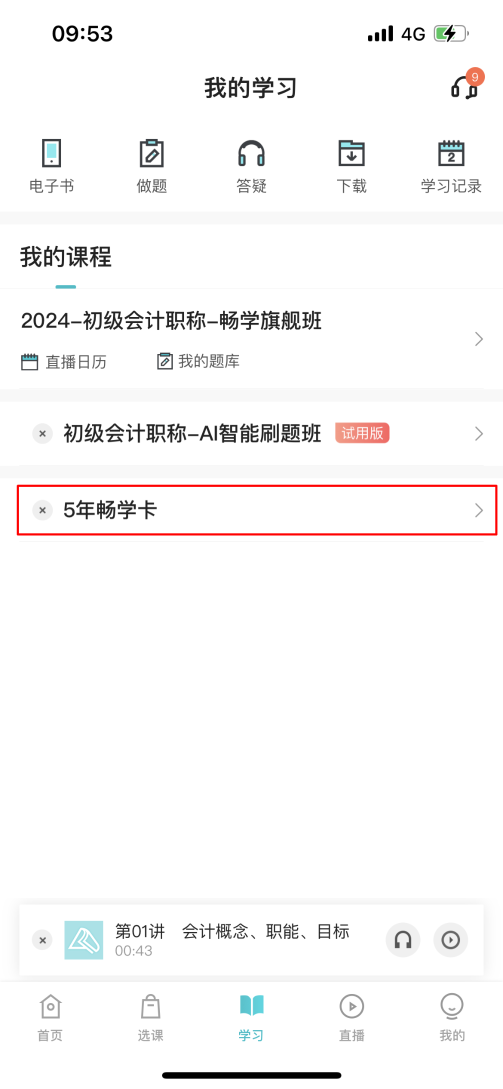 09:53 4G

我的学习 9

电子书 做题 答疑 下载 2 学习记录

我的课程

2024-初级会计职称-畅学旗舰班

直播日历 我的题库

初级会计职称-AI智能刷题班 试用版

5年畅学卡

第01讲 会计概念、职能、目标
00:43

首页 选课 学习 直播 我的